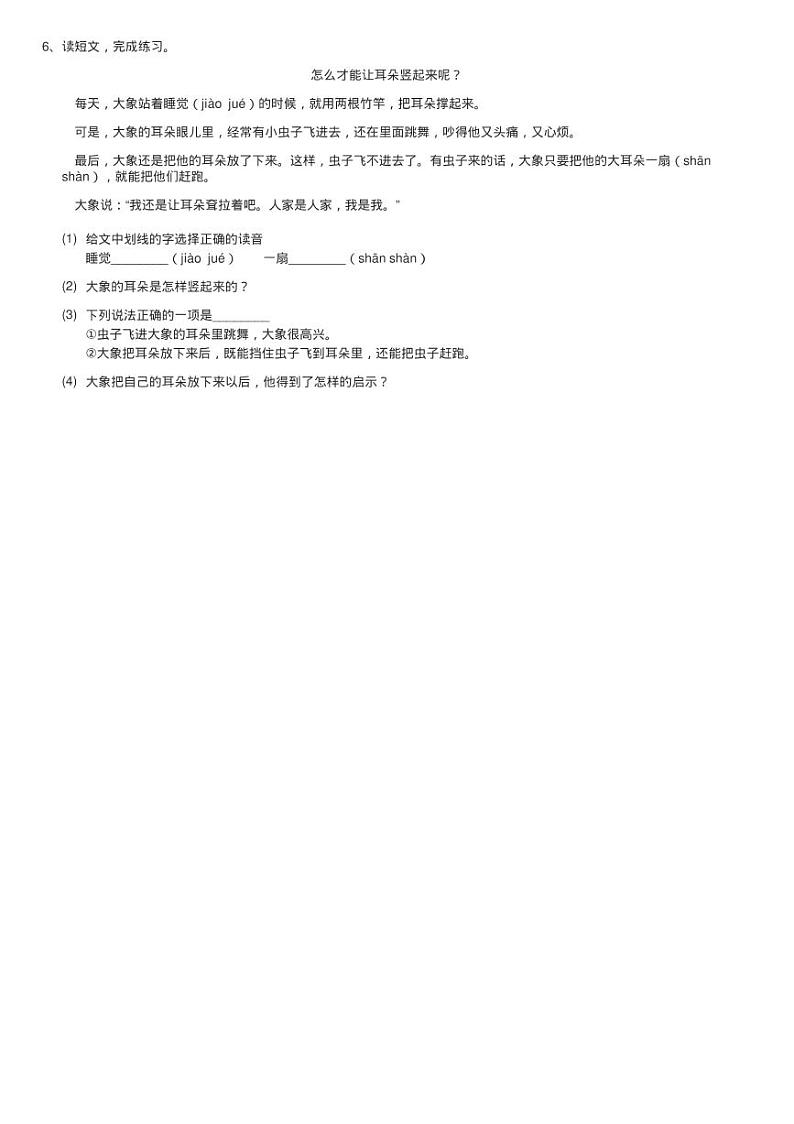 6、读短文，完成练习。

怎么才能让耳朵竖起来呢？

每天，大象站着睡觉（jiào  jué）的时候，就用两根竹竿，把耳朵撑起来。

可是，大象的耳朵眼儿里，经常有小虫子飞进去，还在里面跳舞，吵得他又头痛，又心烦。

最后，大象还是把他的耳朵放了下来。这样，虫子飞不进去了。有虫子来的话，大象只要把他的大耳朵一扇（shān shàn），就能把他们赶跑。

大象说："我还是让耳朵耷拉着吧。人家是人家，我是我。"

(1) 给文中划线的字选择正确的读音
睡觉________（jiào  jué）    一扇________（shān shàn）

(2) 大象的耳朵是怎样竖起来的？

(3) 下列说法正确的一项是________
①虫子飞进大象的耳朵里跳舞，大象很高兴。
②大象把耳朵放下来后，既能挡住虫子飞到耳朵里，还能把虫子赶跑。

(4) 大象把自己的耳朵放下来以后，他得到了怎样的启示？